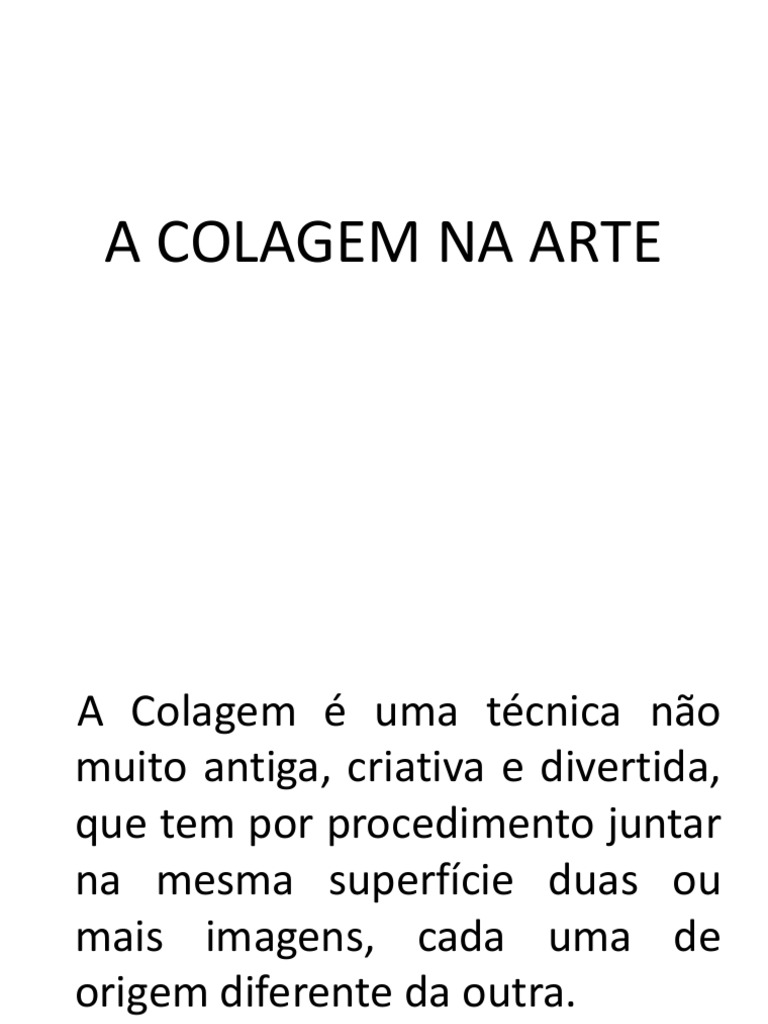 A COLAGEM NA ARTE

A Colagem é uma técnica não muito antiga, criativa e divertida, que tem por procedimento juntar na mesma superfície duas ou mais imagens, cada uma de origem diferente da outra.